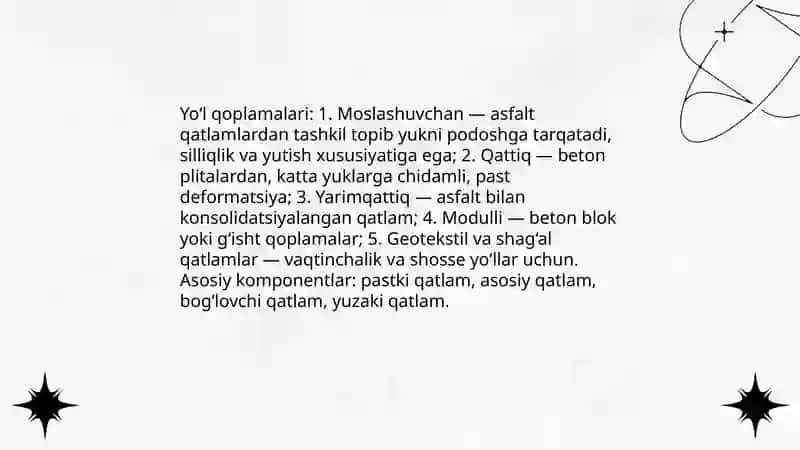 Yo‘l qoplamalari: 1. Moslashuvchan — asfalt qatlamlardan tashkil topib yukni podoshga tarqatadi, silliqlik va yutish xususiyatiga ega; 2. Qattiq — beton plitalardan, katta yuklarga chidamli, past deformatsiya; 3. Yarimqattiq — asfalt bilan konsolidatsiyalangan qatlam; 4. Modulli — beton blok yoki g‘isht qoplamalar; 5. Geotekstil va shag‘al qatlamlar — vaqtinchalik va shosse yo‘llar uchun. Asosiy komponentlar: pastki qatlam, asosiy qatlam, bog‘lovchi qatlam, yuzaki qatlam.